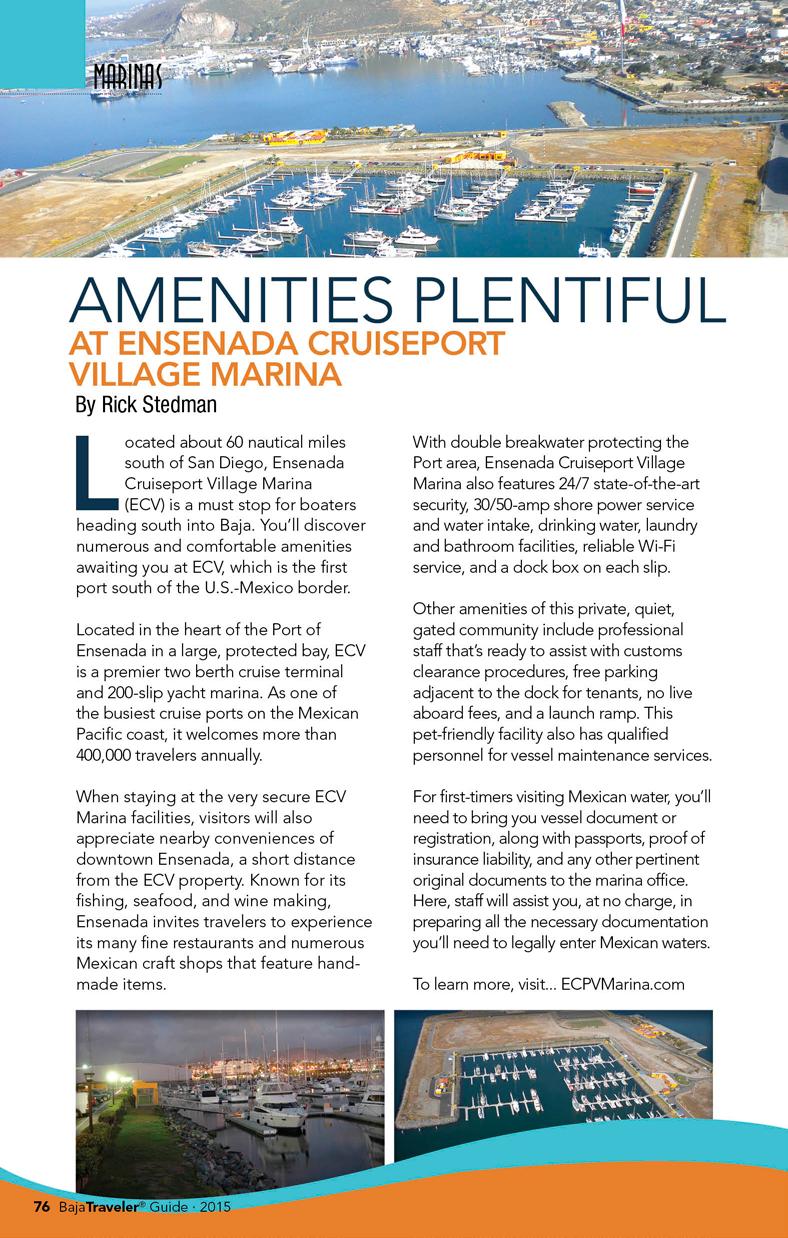 MARINAS

AMENITIES PLENTIFUL
AT ENSENADA CRUISEPORT VILLAGE MARINA
By Rick Stedman

Located about 60 nautical miles south of San Diego, Ensenada Cruiseport Village Marina (ECV) is a must stop for boaters heading south into Baja. You'll discover numerous and comfortable amenities awaiting you at ECV, which is the first port south of the U.S.-Mexico border.

Located in the heart of the Port of Ensenada in a large, protected bay, ECV is a premier two berth cruise terminal and 200-slip yacht marina. As one of the busiest cruise ports on the Mexican Pacific coast, it welcomes more than 400,000 travelers annually.

When staying at the very secure ECV Marina facilities, visitors will also appreciate nearby conveniences of downtown Ensenada, a short distance from the ECV property. Known for its fishing, seafood, and wine making, Ensenada invites travelers to experience its many fine restaurants and numerous Mexican craft shops that feature handmade items.

With double breakwater protecting the Port area, Ensenada Cruiseport Village Marina also features 24/7 state-of-the-art security, 30/50-amp shore power service and water intake, drinking water, laundry and bathroom facilities, reliable Wi-Fi service, and a dock box on each slip.

Other amenities of this private, quiet, gated community include professional staff that's ready to assist with customs clearance procedures, free parking adjacent to the dock for tenants, no live aboard fees, and a launch ramp. This pet-friendly facility also has qualified personnel for vessel maintenance services.

For first-timers visiting Mexican water, you'll need to bring you vessel document or registration, along with passports, proof of insurance liability, and any other pertinent original documents to the marina office. Here, staff will assist you, at no charge, in preparing all the necessary documentation you'll need to legally enter Mexican waters.

To learn more, visit... ECPVMarina.com

76 BajaTraveler® Guide · 2015